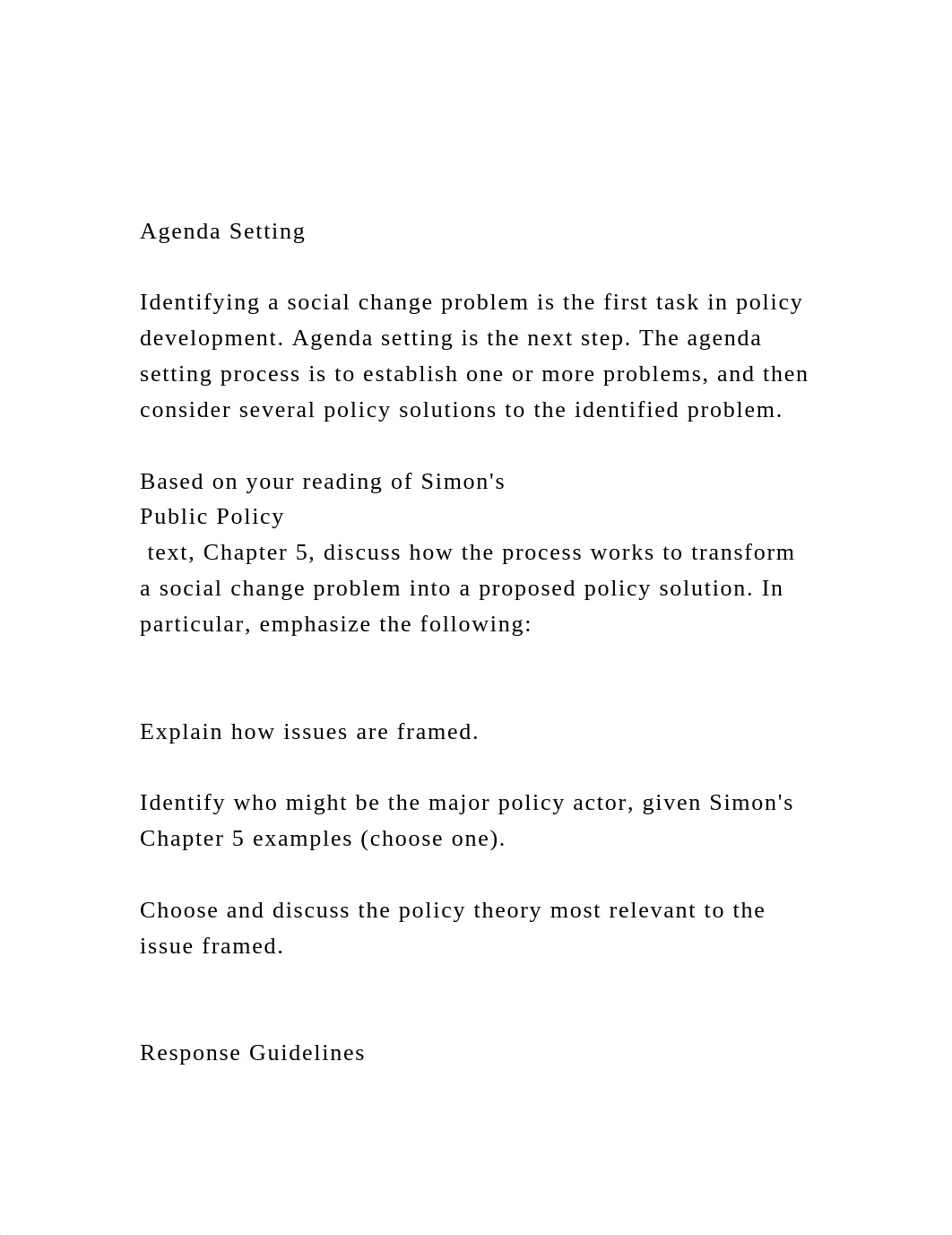 Agenda Setting

Identifying a social change problem is the first task in policy development. Agenda setting is the next step. The agenda setting process is to establish one or more problems, and then consider several policy solutions to the identified problem.

Based on your reading of Simon's
Public Policy
text, Chapter 5, discuss how the process works to transform a social change problem into a proposed policy solution. In particular, emphasize the following:

Explain how issues are framed.

Identify who might be the major policy actor, given Simon's Chapter 5 examples (choose one).

Choose and discuss the policy theory most relevant to the issue framed.

Response Guidelines